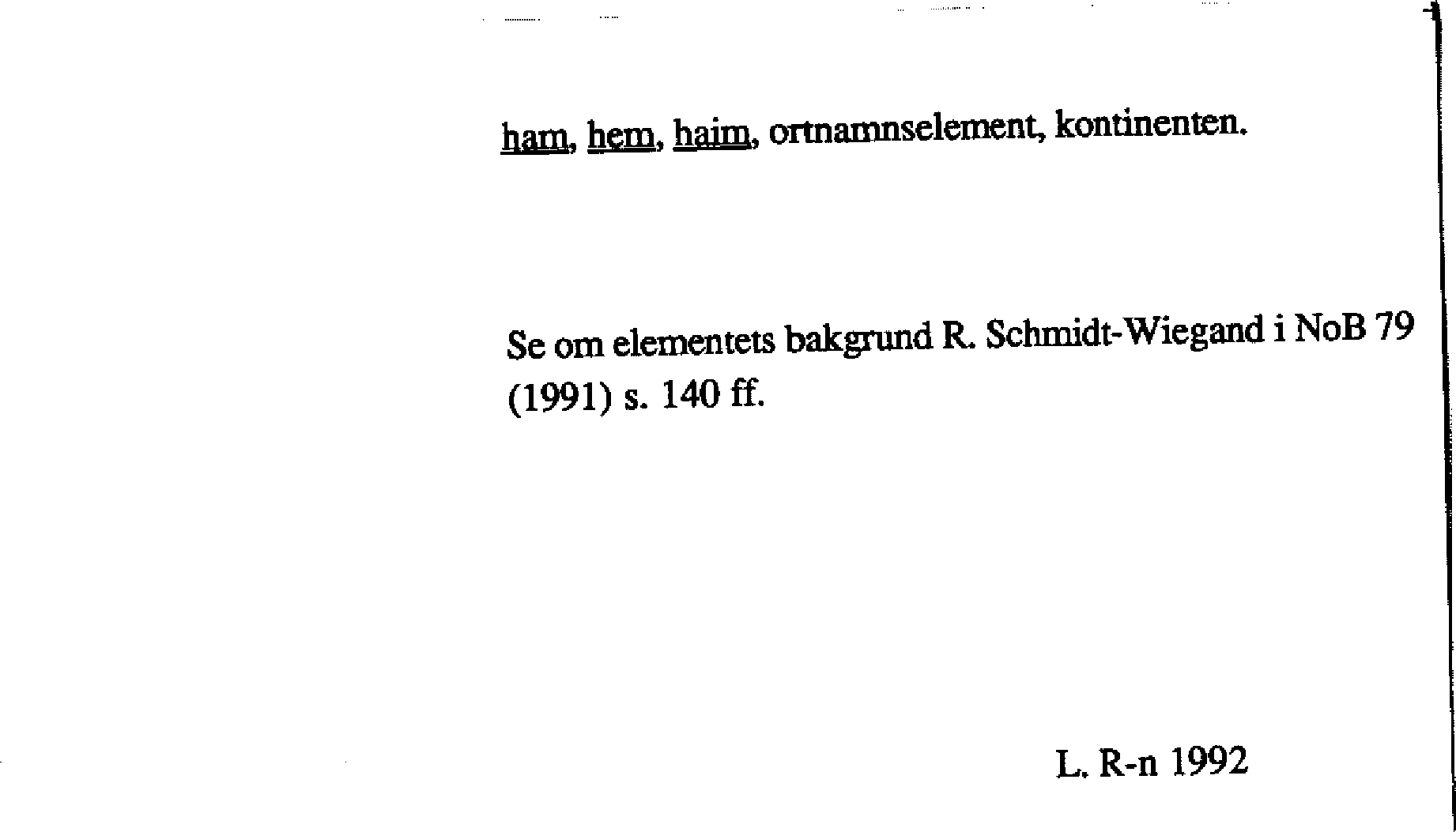 ham, hem, haim, ortnamnselement, kontinenten.

Se om elementets bakgrund R. Schmidt-Wiegand i NoB 79 (1991) s. 140 ff.

L. R-n 1992